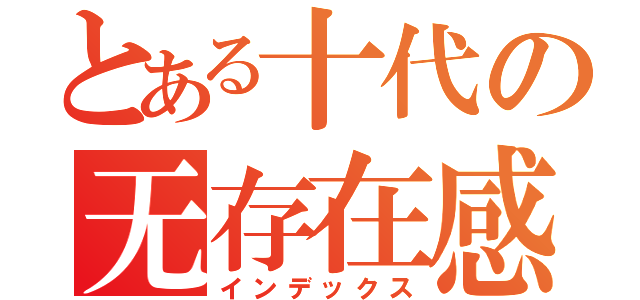 とある十代の
无存在感
インデックス